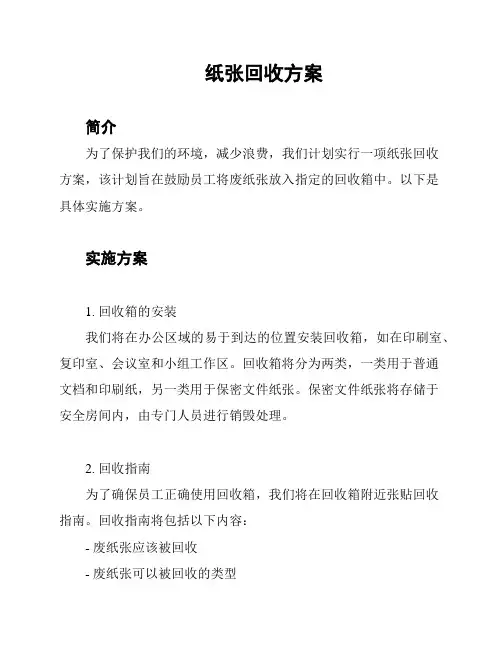 纸张回收方案

简介

为了保护我们的环境，减少浪费，我们计划实行一项纸张回收方案，该计划旨在鼓励员工将废纸张放入指定的回收箱中。以下是具体实施方案。

实施方案

1. 回收箱的安装

我们将在办公区域的易于到达的位置安装回收箱，如在印刷室、复印室、会议室和小组工作区。回收箱将分为两类，一类用于普通文档和印刷纸，另一类用于保密文件纸张。保密文件纸张将存储于安全房间内，由专门人员进行销毁处理。

2. 回收指南

为了确保员工正确使用回收箱，我们将在回收箱附近张贴回收指南。回收指南将包括以下内容：

- 废纸张应该被回收

- 废纸张可以被回收的类型